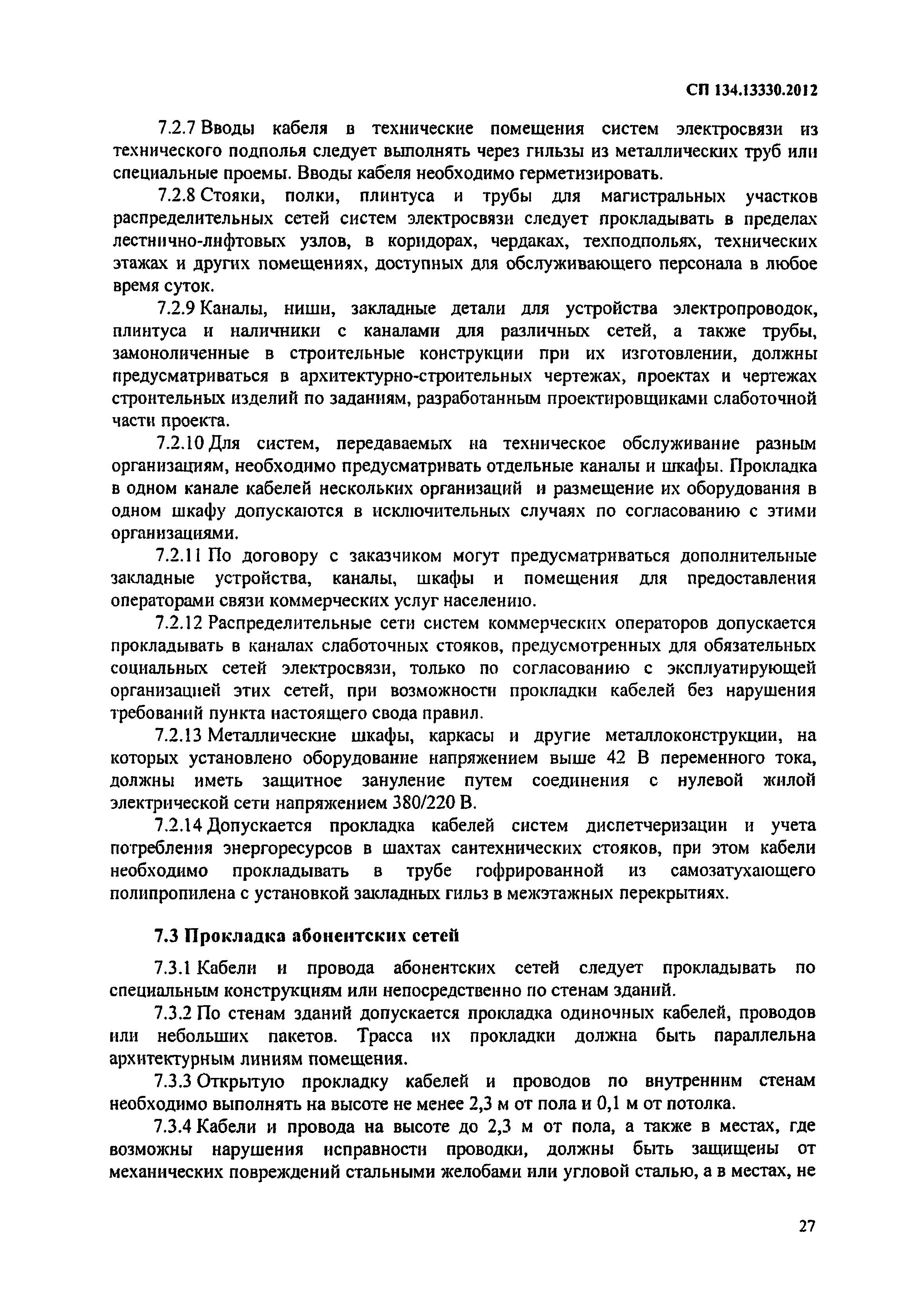 СП 134.13330.2012

7.2.7 Вводы кабеля в технические помещения систем электросвязи из технического подполья следует выполнять через гильзы из металлических труб или специальные проемы. Вводы кабеля необходимо герметизировать.

7.2.8 Стояки, полки, плинтуса и трубы для магистральных участков распределительных сетей систем электросвязи следует прокладывать в пределах лестнично-лифтовых узлов, в коридорах, чердаках, техподпольях, технических этажах и других помещениях, доступных для обслуживающего персонала в любое время суток.

7.2.9 Каналы, ниши, закладные детали для устройства электропроводок, плинтуса и наличники с каналами для различных сетей, а также трубы, замоноличенные в строительные конструкции при их изготовлении, должны предусматриваться в архитектурно-строительных чертежах, проектах и чертежах строительных изделий по заданиям, разработанным проектировщиками слаботочной части проекта.

7.2.10 Для систем, передаваемых на техническое обслуживание разным организациям, необходимо предусматривать отдельные каналы и шкафы. Прокладка в одном канале кабелей нескольких организаций и размещение их оборудования в одном шкафу допускаются в исключительных случаях по согласованию с этими организациями.

7.2.11 По договору с заказчиком могут предусматриваться дополнительные закладные устройства, каналы, шкафы и помещения для предоставления операторами связи коммерческих услуг населению.

7.2.12 Распределительные сети систем коммерческих операторов допускается прокладывать в каналах слаботочных стояков, предусмотренных для обязательных социальных сетей электросвязи, только по согласованию с эксплуатирующей организацией этих сетей, при возможности прокладки кабелей без нарушения требований пункта настоящего свода правил.

7.2.13 Металлические шкафы, каркасы и другие металлоконструкции, на которых установлено оборудование напряжением выше 42 В переменного тока, должны иметь защитное зануление путем соединения с нулевой жилой электрической сети напряжением 380/220 В.

7.2.14 Допускается прокладка кабелей систем диспетчеризации и учета потребления энергоресурсов в шахтах сантехнических стояков, при этом кабели необходимо прокладывать в трубе гофрированной из самозатухающего полипропилена с установкой закладных гильз в межэтажных перекрытиях.

7.3 Прокладка абонентских сетей

7.3.1 Кабели и провода абонентских сетей следует прокладывать по специальным конструкциям или непосредственно по стенам зданий.

7.3.2 По стенам зданий допускается прокладка одиночных кабелей, проводов или небольших пакетов. Трасса их прокладки должна быть параллельна архитектурным линиям помещения.

7.3.3 Открытую прокладку кабелей и проводов по внутренним стенам необходимо выполнять на высоте не менее 2,3 м от пола и 0,1 м от потолка.

7.3.4 Кабели и провода на высоте до 2,3 м от пола, а также в местах, где возможны нарушения исправности проводки, должны быть защищены от механических повреждений стальными желобами или угловой сталью, а в местах, не

27